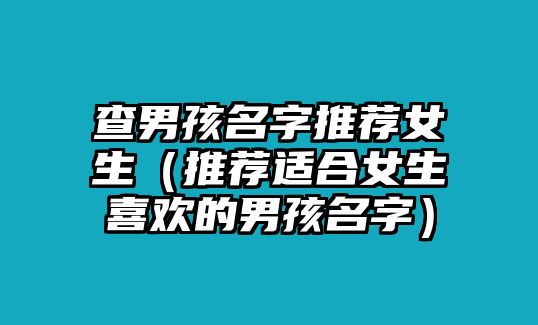 查男孩名字推荐女生（推荐适合女生喜欢的男孩名字）